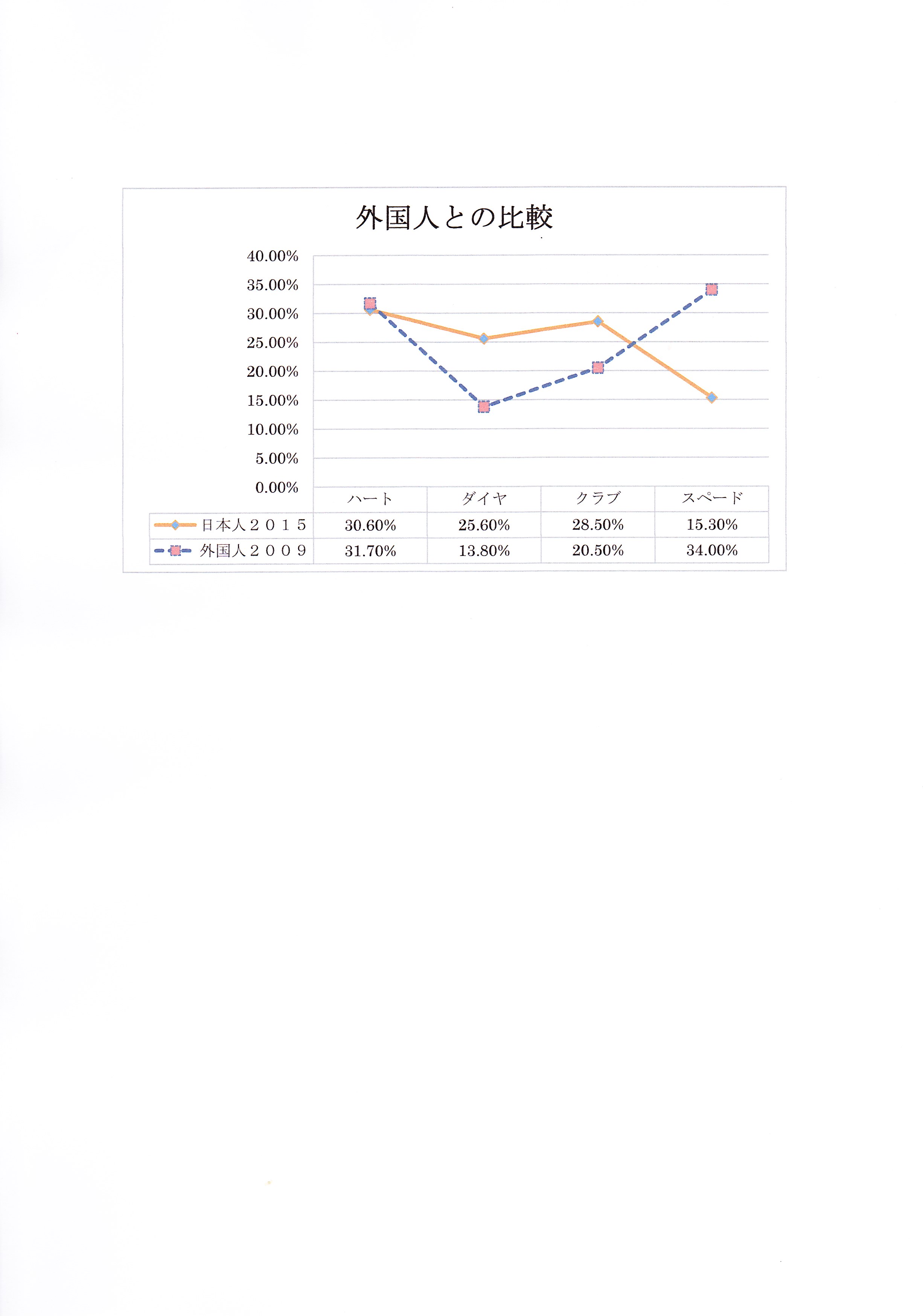 外国人との比較

40.00%
35.00%
30.00%
25.00%
20.00%
15.00%
10.00%
5.00%
0.00%

| | ハート | ダイヤ | クラブ | スペード |
|---|---|---|---|---|
| 日本人２０１５ | 30.60% | 25.60% | 28.50% | 15.30% |
| 外国人２００９ | 31.70% | 13.80% | 20.50% | 34.00% |